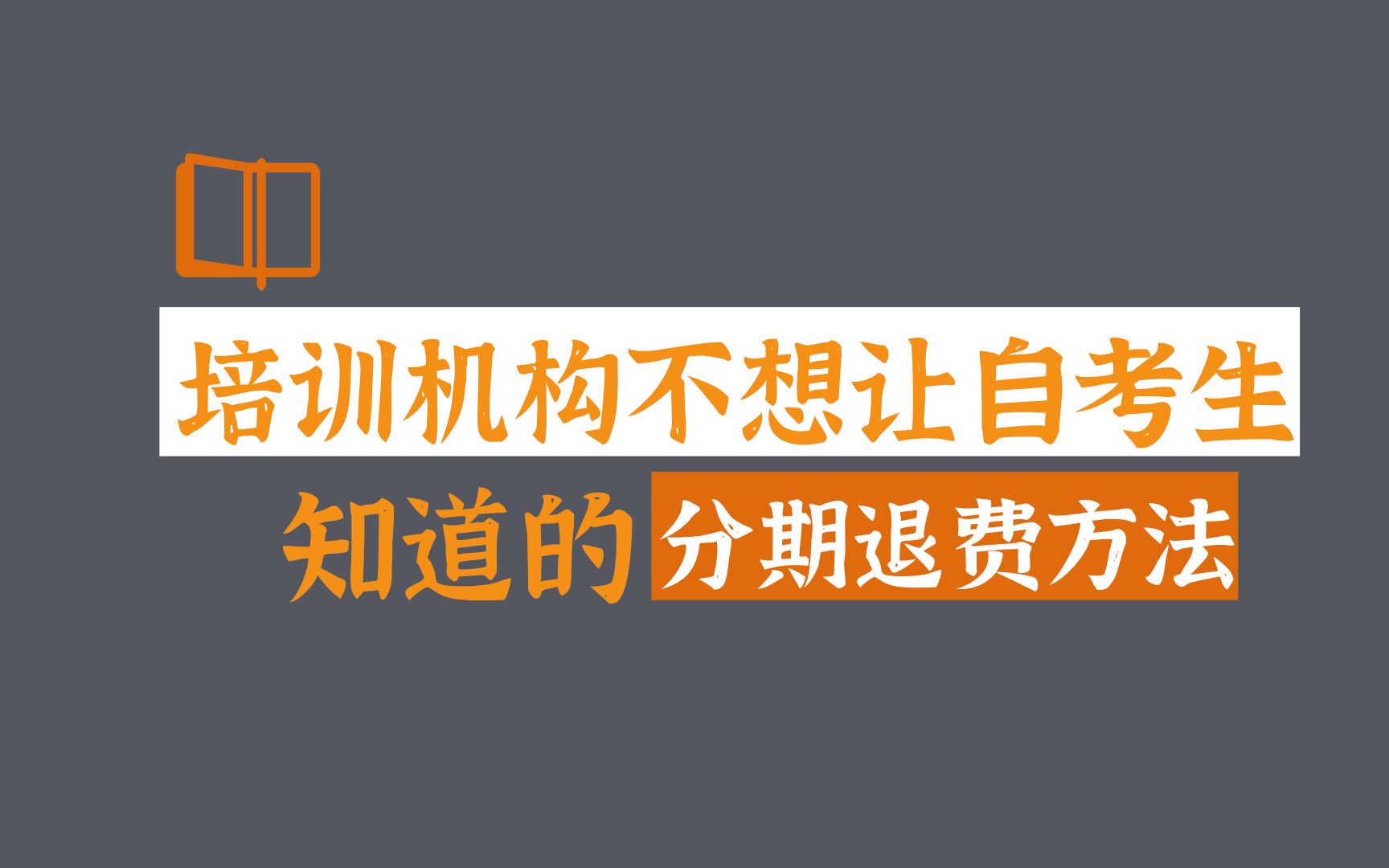 培训机构不想让自考生
知道的分期退费方法